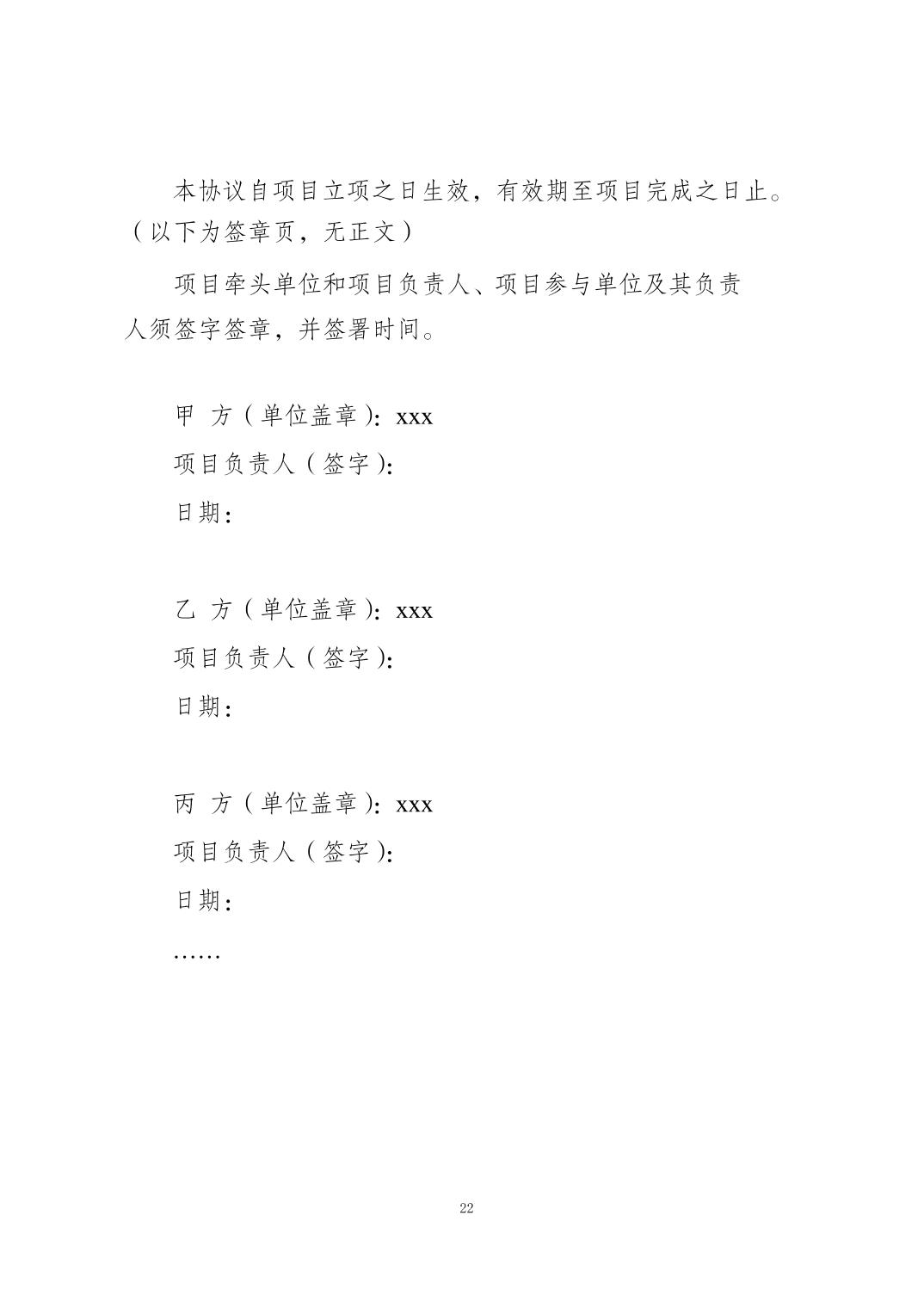 本协议自项目立项之日生效，有效期至项目完成之日止。（以下为签章页，无正文）

项目牵头单位和项目负责人、项目参与单位及其负责人须签字签章，并签署时间。

甲 方（单位盖章）：xxx
项目负责人（签字）：
日期：

乙 方（单位盖章）：xxx
项目负责人（签字）：
日期：

丙 方（单位盖章）：xxx
项目负责人（签字）：
日期：
……

22